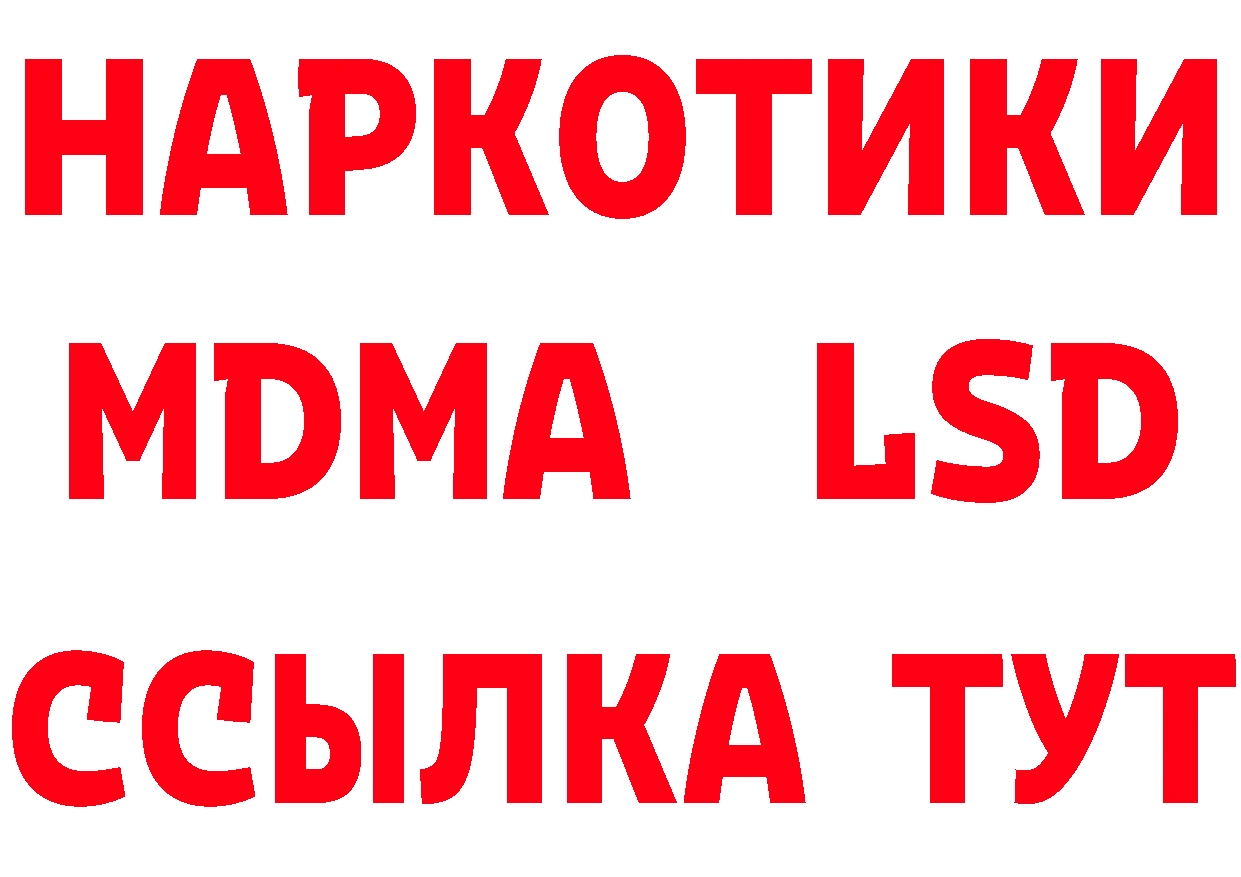 НАРКОТИКИ
MDMA LSD
ССЫЛКА ТУТ